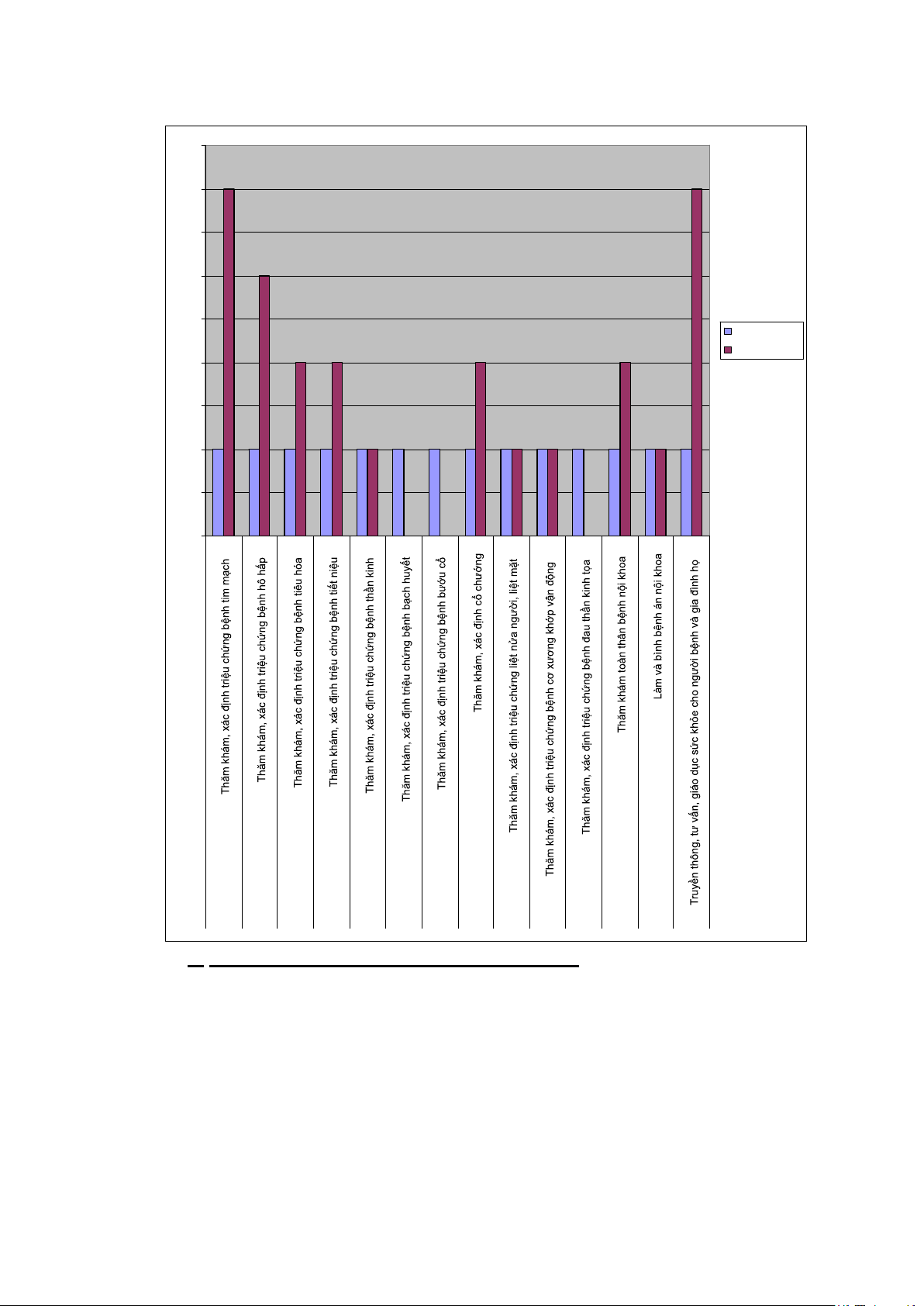 Thăm khám, xác định triệu chứng bệnh tim mạch

Thăm khám, xác định triệu chứng bệnh hô hấp

Thăm khám, xác định triệu chứng bệnh tiêu hóa

Thăm khám, xác định triệu chứng bệnh tiết niệu

Thăm khám, xác định triệu chứng bệnh thần kinh

Thăm khám, xác định triệu chứng bệnh bạch huyết

Thăm khám, xác định triệu chứng bệnh bướu cổ

Thăm khám, xác định cổ chướng

Thăm khám, xác định triệu chứng liệt nửa người, liệt mặt

Thăm khám, xác định triệu chứng bệnh cơ xương khớp vận động

Thăm khám, xác định triệu chứng bệnh đau thần kinh tọa

Thăm khám toàn thân bệnh nội khoa

Làm và bình bệnh án nội khoa

Truyền thông, tư vấn, giáo dục sức khỏe cho người bệnh và gia đình họ